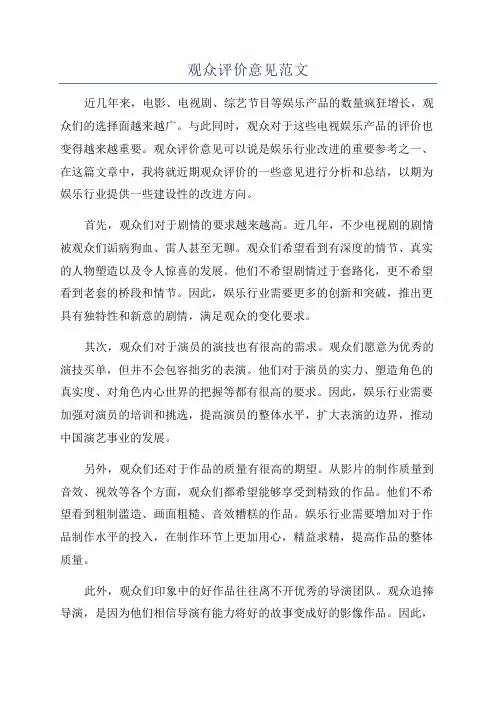 观众评价意见范文

近几年来，电影、电视剧、综艺节目等娱乐产品的数量疯狂增长，观众们的选择面越来越广。与此同时，观众对于这些电视娱乐产品的评价也变得越来越重要。观众评价意见可以说是娱乐行业改进的重要参考之一、在这篇文章中，我将就近期观众评价的一些意见进行分析和总结，以期为娱乐行业提供一些建设性的改进方向。

首先，观众们对于剧情的要求越来越高。近几年，不少电视剧的剧情被观众们诟病狗血、雷人甚至无聊。观众们希望看到有深度的情节、真实的人物塑造以及令人惊喜的发展。他们不希望剧情过于套路化，更不希望看到老套的桥段和情节。因此，娱乐行业需要更多的创新和突破，推出更具有独特性和新意的剧情，满足观众的变化要求。

其次，观众们对于演员的演技也有很高的需求。观众们愿意为优秀的演技买单，但并不会包容拙劣的表演。他们对于演员的实力、塑造角色的真实度、对角色内心世界的把握等都有很高的要求。因此，娱乐行业需要加强对演员的培训和挑选，提高演员的整体水平，扩大表演的边界，推动中国演艺事业的发展。

另外，观众们还对于作品的质量有很高的期望。从影片的制作质量到音效、视效等各个方面，观众们都希望能够享受到精致的作品。他们不希望看到粗制滥造、画面粗糙、音效糟糕的作品。娱乐行业需要增加对于作品制作水平的投入，在制作环节上更加用心，精益求精，提高作品的整体质量。

此外，观众们印象中的好作品往往离不开优秀的导演团队。观众追捧导演，是因为他们相信导演有能力将好的故事变成好的影像作品。因此，